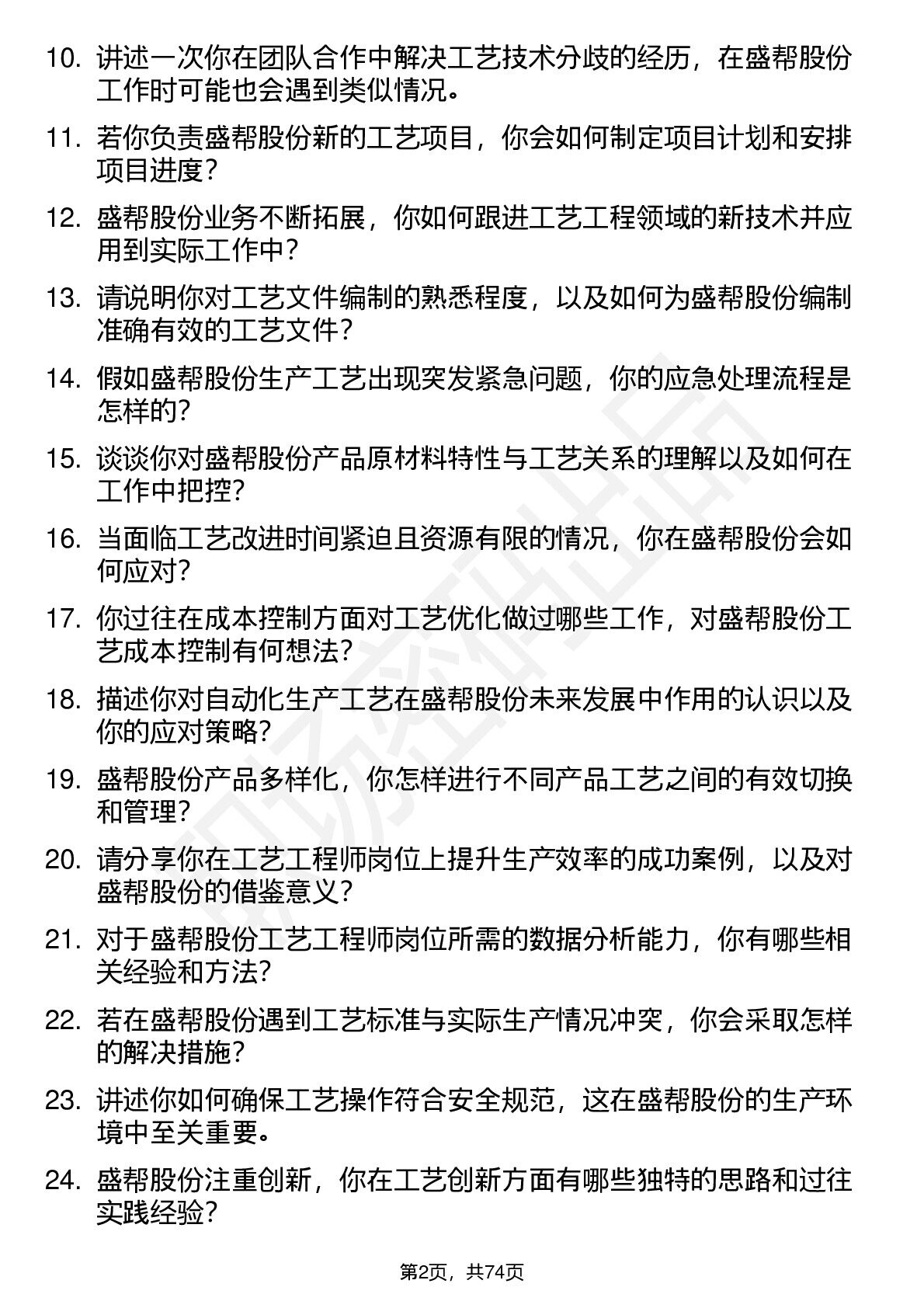 10. 讲述一次你在团队合作中解决工艺技术分歧的经历，在盛帮股份工作时可能也会遇到类似情况。

11. 若你负责盛帮股份新的工艺项目，你会如何制定项目计划和安排项目进度？

12. 盛帮股份业务不断拓展，你如何跟进工艺工程领域的新技术并应用到实际工作中？

13. 请说明你对工艺文件编制的熟悉程度，以及如何为盛帮股份编制准确有效的工艺文件？

14. 假如盛帮股份生产工艺出现突发紧急问题，你的应急处理流程是怎样的？

15. 谈谈你对盛帮股份产品原材料特性与工艺关系的理解以及如何在工作中把控？

16. 当面临工艺改进时间紧迫且资源有限的情况，你在盛帮股份会如何应对？

17. 你过往在成本控制方面对工艺优化做过哪些工作，对盛帮股份工艺成本控制有何想法？

18. 描述你对自动化生产工艺在盛帮股份未来发展中作用的认识以及你的应对策略？

19. 盛帮股份产品多样化，你怎样进行不同产品工艺之间的有效切换和管理？

20. 请分享你在工艺工程师岗位上提升生产效率的成功案例，以及对盛帮股份的借鉴意义？

21. 对于盛帮股份工艺工程师岗位所需的数据分析能力，你有哪些相关经验和方法？

22. 若在盛帮股份遇到工艺标准与实际生产情况冲突，你会采取怎样的解决措施？

23. 讲述你如何确保工艺操作符合安全规范，这在盛帮股份的生产环境中至关重要。

24. 盛帮股份注重创新，你在工艺创新方面有哪些独特的思路和过往实践经验？

第2页，共74页